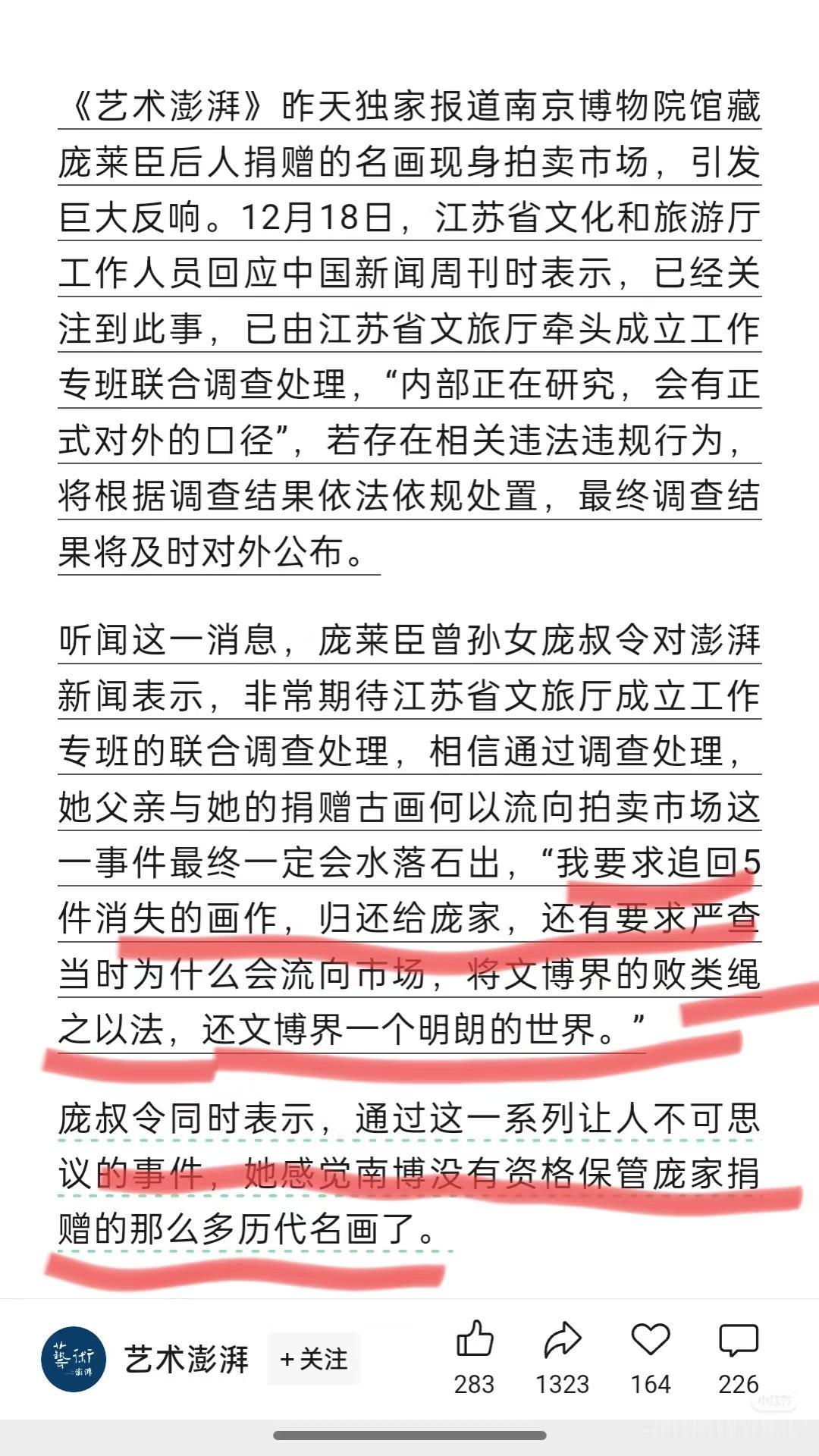 《艺术澎湃》昨天独家报道南京博物院馆藏庞莱臣后人捐赠的名画现身拍卖市场，引发巨大反响。12月18日，江苏省文化和旅游厅工作人员回应中国新闻周刊时表示，已经关注到此事，已由江苏省文旅厅牵头成立工作专班联合调查处理，“内部正在研究，会有正式对外的口径”，若存在相关违法违规行为，将根据调查结果依法依规处置，最终调查结果将及时对外公布。

听闻这一消息，庞莱臣曾孙女庞叔令对澎湃新闻表示，非常期待江苏省文旅厅成立工作专班的联合调查处理，相信通过调查处理，她父亲与她的捐赠古画何以流向拍卖市场这一事件最终一定会水落石出，“我要求追回5件消失的画作，归还给庞家，还有要求严查当时为什么会流向市场，将文博界的败类绳之以法，还文博界一个明朗的世界。”

庞叔令同时表示，通过这一系列让人不可思议的事件，她感觉南博没有资格保管庞家捐赠的那么多历代名画了。

藝術 澎湃

艺术澎湃 +关注 283 1323 164 226

小红书